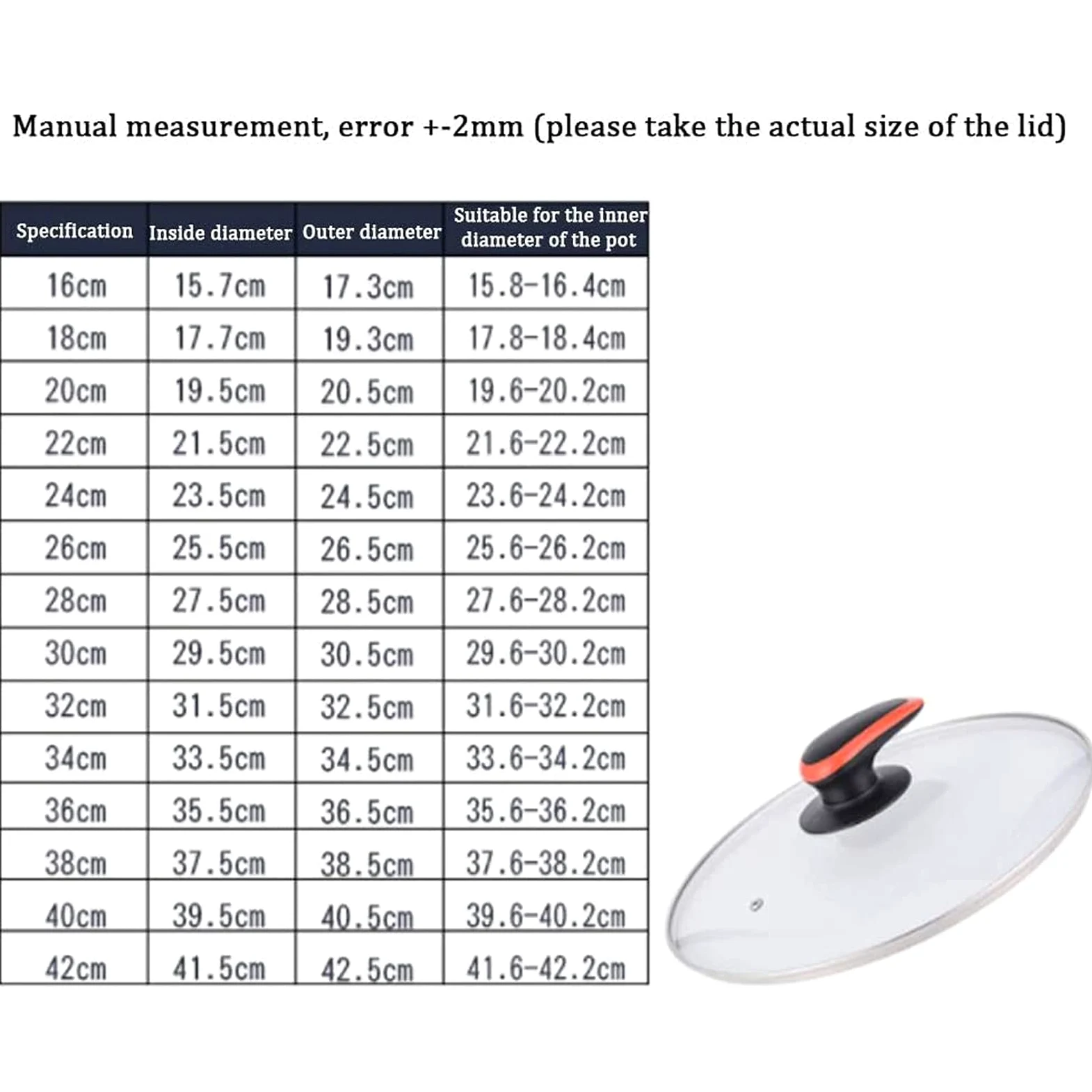 Manual measurement, error +-2mm (please take the actual size of the lid)

| Specification | Inside diameter | Outer diameter | Suitable for the inner diameter of the pot |
|---|---|---|---|
| 16cm | 15.7cm | 17.3cm | 15.8-16.4cm |
| 18cm | 17.7cm | 19.3cm | 17.8-18.4cm |
| 20cm | 19.5cm | 20.5cm | 19.6-20.2cm |
| 22cm | 21.5cm | 22.5cm | 21.6-22.2cm |
| 24cm | 23.5cm | 24.5cm | 23.6-24.2cm |
| 26cm | 25.5cm | 26.5cm | 25.6-26.2cm |
| 28cm | 27.5cm | 28.5cm | 27.6-28.2cm |
| 30cm | 29.5cm | 30.5cm | 29.6-30.2cm |
| 32cm | 31.5cm | 32.5cm | 31.6-32.2cm |
| 34cm | 33.5cm | 34.5cm | 33.6-34.2cm |
| 36cm | 35.5cm | 36.5cm | 35.6-36.2cm |
| 38cm | 37.5cm | 38.5cm | 37.6-38.2cm |
| 40cm | 39.5cm | 40.5cm | 39.6-40.2cm |
| 42cm | 41.5cm | 42.5cm | 41.6-42.2cm |